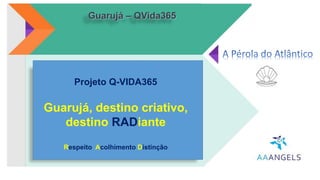 Guarujá – QVida365

A Pérola do Atlântico

Projeto Q-VIDA365

Guarujá, destino criativo, destino RADiante

Respeito Acolhimento Distinção

AAANGELS